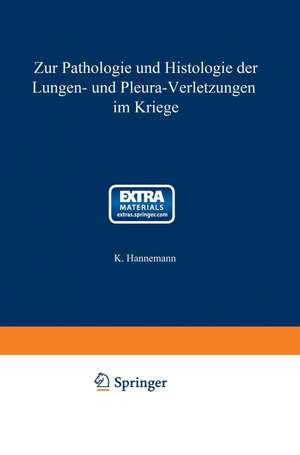 Zur Pathologie und Histologie der Lungen- und Pleura-Verletzungen im Kriege

EXTRA
MATERIALS
extras.springer.com

K. Hannemann

Springer